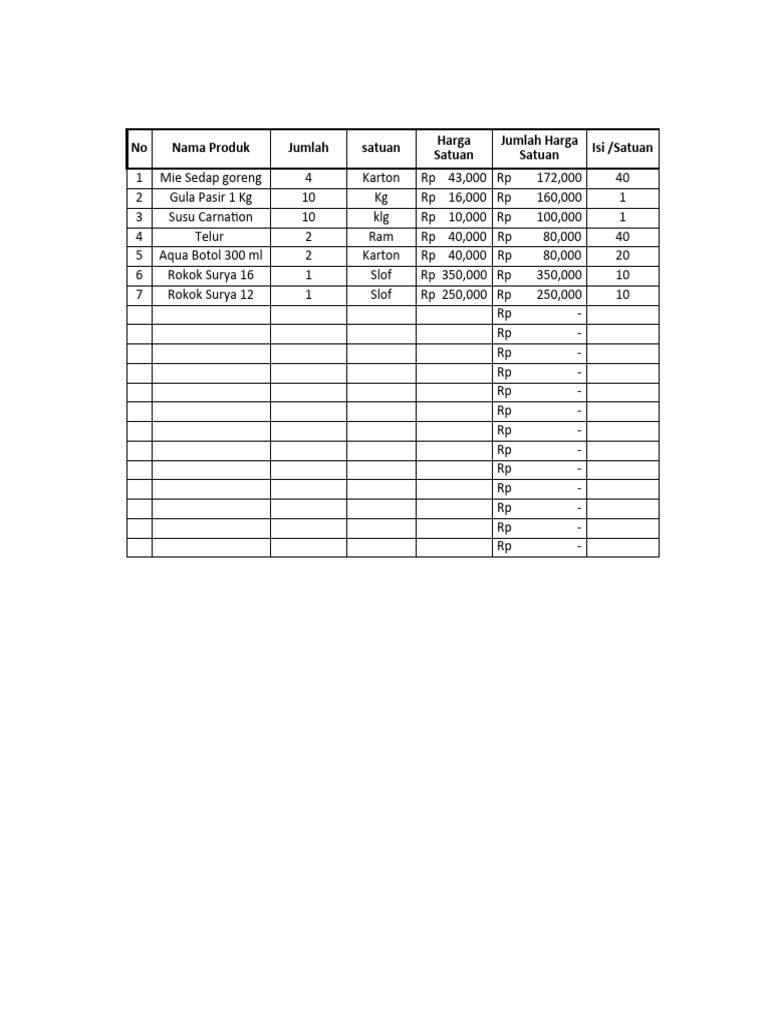 | No | Nama Produk | Jumlah | satuan | Harga Satuan | Jumlah Harga Satuan | Isi /Satuan |
|---|---|---|---|---|---|---|
| 1 | Mie Sedap goreng | 4 | Karton | Rp 43,000 | Rp 172,000 | 40 |
| 2 | Gula Pasir 1 Kg | 10 | Kg | Rp 16,000 | Rp 160,000 | 1 |
| 3 | Susu Carnation | 10 | klg | Rp 10,000 | Rp 100,000 | 1 |
| 4 | Telur | 2 | Ram | Rp 40,000 | Rp 80,000 | 40 |
| 5 | Aqua Botol 300 ml | 2 | Karton | Rp 40,000 | Rp 80,000 | 20 |
| 6 | Rokok Surya 16 | 1 | Slof | Rp 350,000 | Rp 350,000 | 10 |
| 7 | Rokok Surya 12 | 1 | Slof | Rp 250,000 | Rp 250,000 | 10 |
| | | | | | Rp - | |
| | | | | | Rp - | |
| | | | | | Rp - | |
| | | | | | Rp - | |
| | | | | | Rp - | |
| | | | | | Rp - | |
| | | | | | Rp - | |
| | | | | | Rp - | |
| | | | | | Rp - | |
| | | | | | Rp - | |
| | | | | | Rp - | |
| | | | | | Rp - | |
| | | | | | Rp - | |